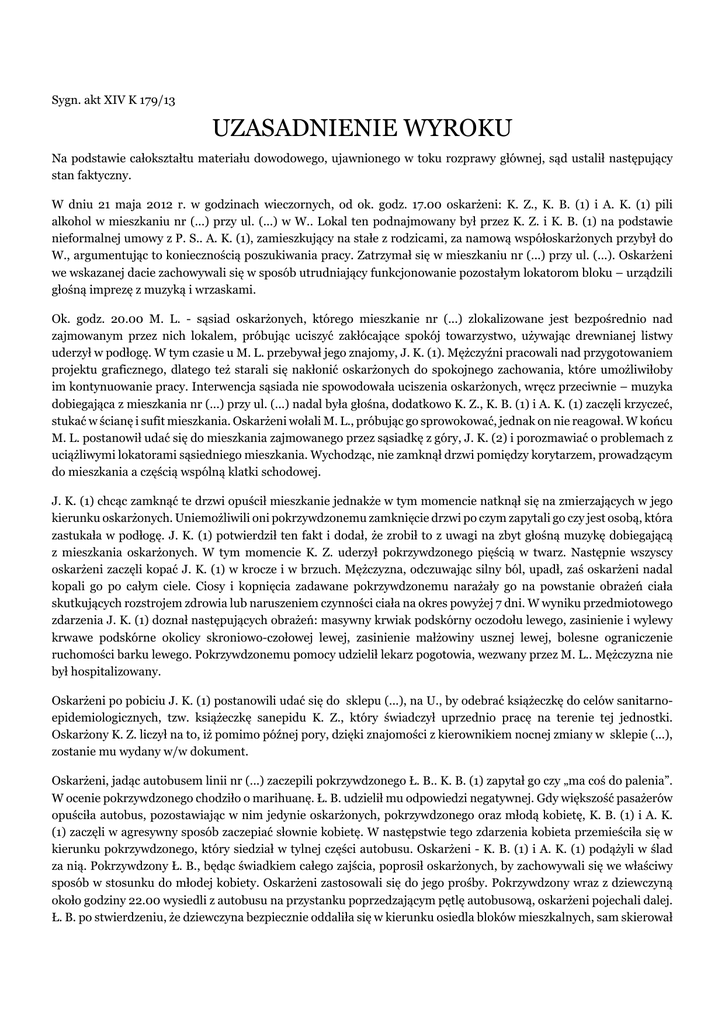 Sygn. akt XIV K 179/13

UZASADNIENIE WYROKU

Na podstawie całokształtu materiału dowodowego, ujawnionego w toku rozprawy głównej, sąd ustalił następujący stan faktyczny.

W dniu 21 maja 2012 r. w godzinach wieczornych, od ok. godz. 17.00 oskarżeni: K. Z., K. B. (1) i A. K. (1) pili alkohol w mieszkaniu nr (...) przy ul. (...) w W.. Lokal ten podnajmowany był przez K. Z. i K. B. (1) na podstawie nieformalnej umowy z P. S.. A. K. (1), zamieszkujący na stałe z rodzicami, za namową współoskarżonych przybył do W., argumentując to koniecznością poszukiwania pracy. Zatrzymał się w mieszkaniu nr (...) przy ul. (...). Oskarżeni we wskazanej dacie zachowywali się w sposób utrudniający funkcjonowanie pozostałym lokatorom bloku – urządzili głośną imprezę z muzyką i wrzaskami.

Ok. godz. 20.00 M. L. - sąsiad oskarżonych, którego mieszkanie nr (...) zlokalizowane jest bezpośrednio nad zajmowanym przez nich lokalem, próbując uciszyć zakłócające spokój towarzystwo, używając drewnianej listwy uderzył w podłogę. W tym czasie u M. L. przebywał jego znajomy, J. K. (1). Mężczyźni pracowali nad przygotowaniem projektu graficznego, dlatego też starali się nakłonić oskarżonych do spokojnego zachowania, które umożliwiłoby im kontynuowanie pracy. Interwencja sąsiada nie spowodowała uciszenia oskarżonych, wręcz przeciwnie – muzyka dobiegająca z mieszkania nr (...) przy ul. (...) nadal była głośna, dodatkowo K. Z., K. B. (1) i A. K. (1) zaczęli krzyczeć, stukać w ścianę i sufit mieszkania. Oskarżeni wołali M. L., próbując go sprowokować, jednak on nie reagował. W końcu M. L. postanowił udać się do mieszkania zajmowanego przez sąsiadkę z góry, J. K. (2) i porozmawiać o problemach z uciążliwymi lokatorami sąsiedniego mieszkania. Wychodząc, nie zamknął drzwi pomiędzy korytarzem, prowadzącym do mieszkania a częścią wspólną klatki schodowej.

J. K. (1) chcąc zamknąć te drzwi opuścił mieszkanie jednakże w tym momencie natknął się na zmierzających w jego kierunku oskarżonych. Uniemożliwili oni pokrzywdzonemu zamknięcie drzwi po czym zapytali go czy jest osobą, która zastukała w podłogę. J. K. (1) potwierdził ten fakt i dodał, że zrobił to z uwagi na zbyt głośną muzykę dobiegającą z mieszkania oskarżonych. W tym momencie K. Z. uderzył pokrzywdzonego pięścią w twarz. Następnie wszyscy oskarżeni zaczęli kopać J. K. (1) w krocze i w brzuch. Mężczyzna, odczuwając silny ból, upadł, zaś oskarżeni nadal kopali go po całym ciele. Ciosy i kopnięcia zadawane pokrzywdzonemu narażały go na powstanie obrażeń ciała skutkujących rozstrojem zdrowia lub naruszeniem czynności ciała na okres powyżej 7 dni. W wyniku przedmiotowego zdarzenia J. K. (1) doznał następujących obrażeń: masywny krwiak podskórny oczodołu lewego, zasinienie i wylewy krwawe podskórne okolicy skroniowo-czołowej lewej, zasinienie małżowiny usznej lewej, bolesne ograniczenie ruchomości barku lewego. Pokrzywdzonemu pomocy udzielił lekarz pogotowia, wezwany przez M. L.. Mężczyzna nie był hospitalizowany.

Oskarżeni po pobiciu J. K. (1) postanowili udać się do sklepu (...), na U., by odebrać książeczkę do celów sanitarno-epidemiologicznych, tzw. książeczkę sanepidu K. Z., który świadczył uprzednio pracę na terenie tej jednostki. Oskarżony K. Z. liczył na to, iż pomimo późnej pory, dzięki znajomości z kierownikiem nocnej zmiany w sklepie (...), zostanie mu wydany w/w dokument.

Oskarżeni, jadąc autobusem linii nr (...) zaczepili pokrzywdzonego Ł. B.. K. B. (1) zapytał go czy „ma coś do palenia". W ocenie pokrzywdzonego chodziło o marihuanę. Ł. B. udzielił mu odpowiedzi negatywnej. Gdy większość pasażerów opuściła autobus, pozostawiając w nim jedynie oskarżonych, pokrzywdzonego oraz młodą kobietę, K. B. (1) i A. K. (1) zaczęli w agresywny sposób zaczepiać słownie kobietę. W następstwie tego zdarzenia kobieta przemieściła się w kierunku pokrzywdzonego, który siedział w tylnej części autobusu. Oskarżeni - K. B. (1) i A. K. (1) podążyli w ślad za nią. Pokrzywdzony Ł. B., będąc świadkiem całego zajścia, poprosił oskarżonych, by zachowywali się we właściwy sposób w stosunku do młodej kobiety. Oskarżeni zastosowali się do jego prośby. Pokrzywdzony wraz z dziewczyną około godziny 22.00 wysiedli z autobusu na przystanku poprzedzającym pętlę autobusową, oskarżeni pojechali dalej. Ł. B. po stwierdzeniu, że dziewczyna bezpiecznie oddaliła się w kierunku osiedla bloków mieszkalnych, sam skierował